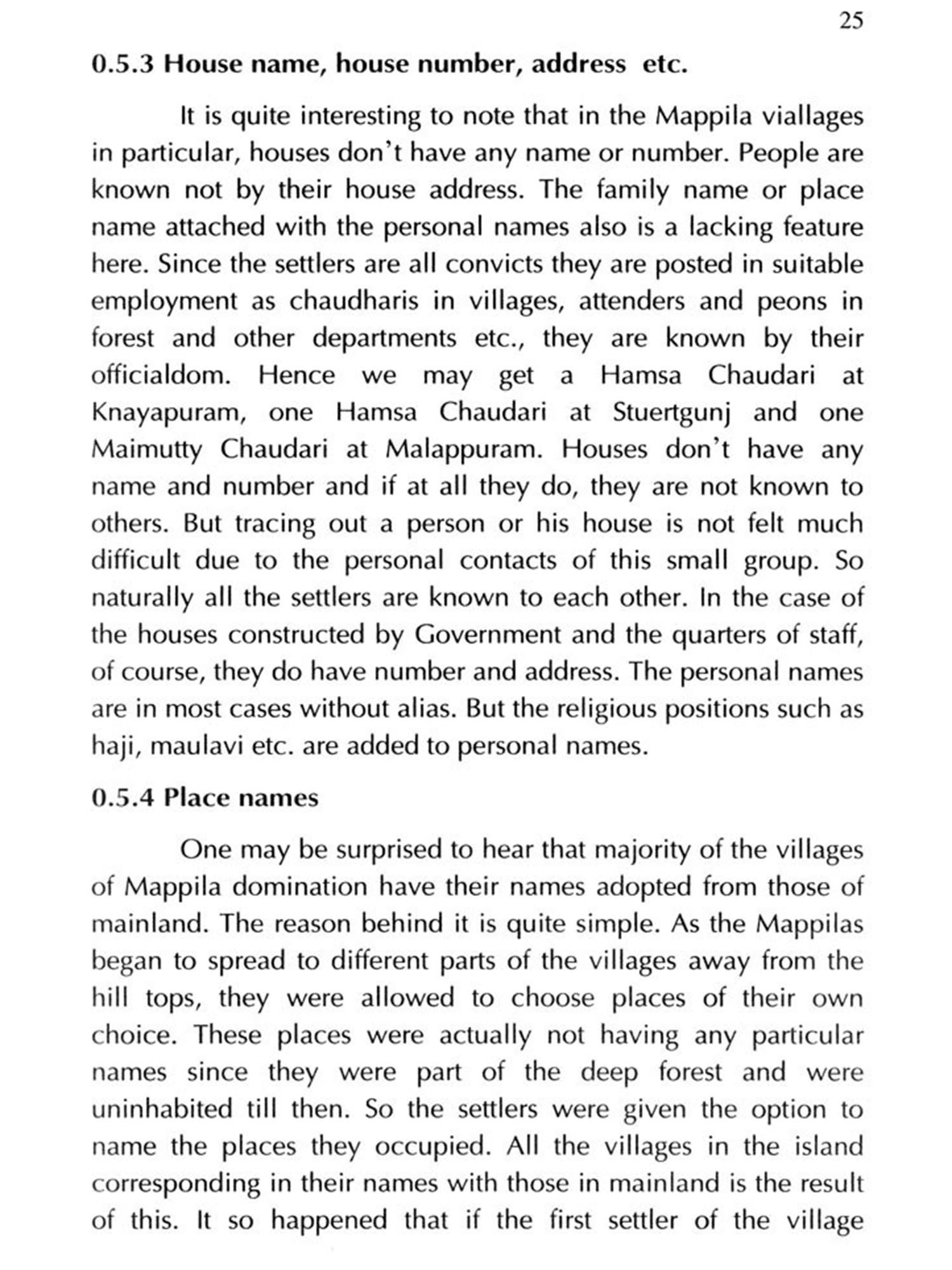 25

0.5.3 House name, house number, address etc.

It is quite interesting to note that in the Mappila viallages in particular, houses don't have any name or number. People are known not by their house address. The family name or place name attached with the personal names also is a lacking feature here. Since the settlers are all convicts they are posted in suitable employment as chaudharis in villages, attenders and peons in forest and other departments etc., they are known by their officialdom. Hence we may get a Hamsa Chaudari at Knayapuram, one Hamsa Chaudari at Stuertgunj and one Maimutty Chaudari at Malappuram. Houses don't have any name and number and if at all they do, they are not known to others. But tracing out a person or his house is not felt much difficult due to the personal contacts of this small group. So naturally all the settlers are known to each other. In the case of the houses constructed by Government and the quarters of staff, of course, they do have number and address. The personal names are in most cases without alias. But the religious positions such as haji, maulavi etc. are added to personal names.

0.5.4 Place names

One may be surprised to hear that majority of the villages of Mappila domination have their names adopted from those of mainland. The reason behind it is quite simple. As the Mappilas began to spread to different parts of the villages away from the hill tops, they were allowed to choose places of their own choice. These places were actually not having any particular names since they were part of the deep forest and were uninhabited till then. So the settlers were given the option to name the places they occupied. All the villages in the island corresponding in their names with those in mainland is the result of this. It so happened that if the first settler of the village